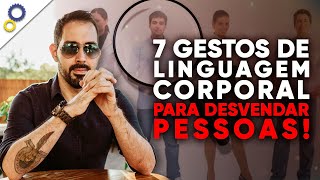 7 GESTOS DE LINGUAGEM CORPORAL PARA DESVENDAR PESSOAS!